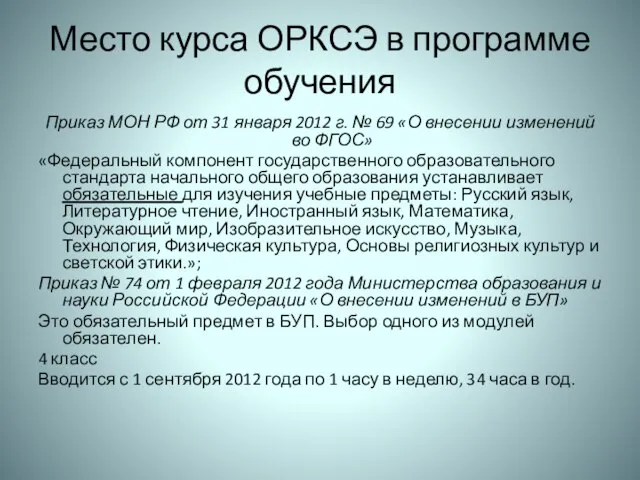 Место курса ОРКСЭ в программе обучения

Приказ МОН РФ от 31 января 2012 г. № 69 «О внесении изменений во ФГОС»

«Федеральный компонент государственного образовательного стандарта начального общего образования устанавливает обязательные для изучения учебные предметы: Русский язык, Литературное чтение, Иностранный язык, Математика, Окружающий мир, Изобразительное искусство, Музыка, Технология, Физическая культура, Основы религиозных культур и светской этики.»;

Приказ № 74 от 1 февраля 2012 года Министерства образования и науки Российской Федерации «О внесении изменений в БУП»

Это обязательный предмет в БУП. Выбор одного из модулей обязателен.

4 класс

Вводится с 1 сентября 2012 года по 1 часу в неделю, 34 часа в год.